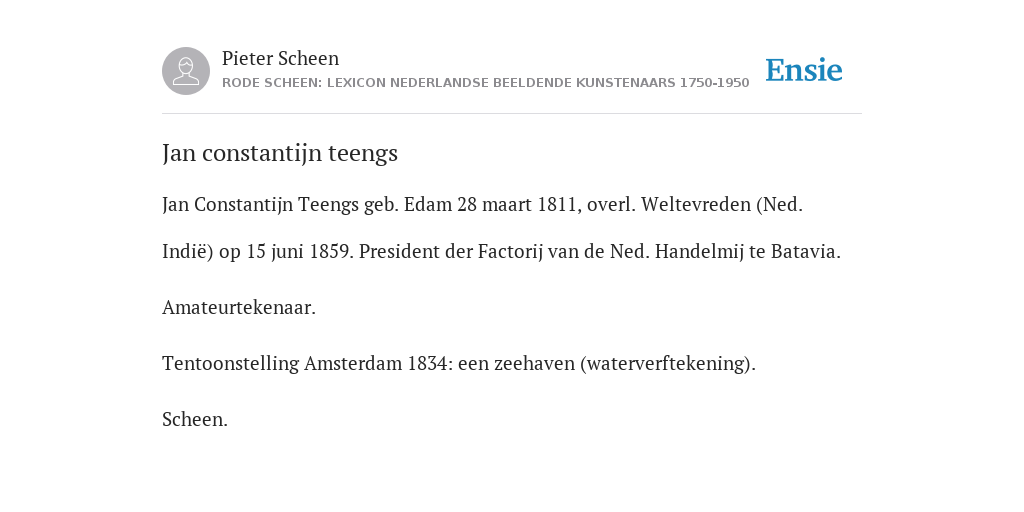 Pieter Scheen
RODE SCHEEN: LEXICON NEDERLANDSE BEELDENDE KUNSTENAARS 1750-1950

Ensie

Jan constantijn teengs

Jan Constantijn Teengs geb. Edam 28 maart 1811, overl. Weltevreden (Ned. Indië) op 15 juni 1859. President der Factorij van de Ned. Handelmij te Batavia.

Amateurtekenaar.

Tentoonstelling Amsterdam 1834: een zeehaven (waterverftekening).

Scheen.